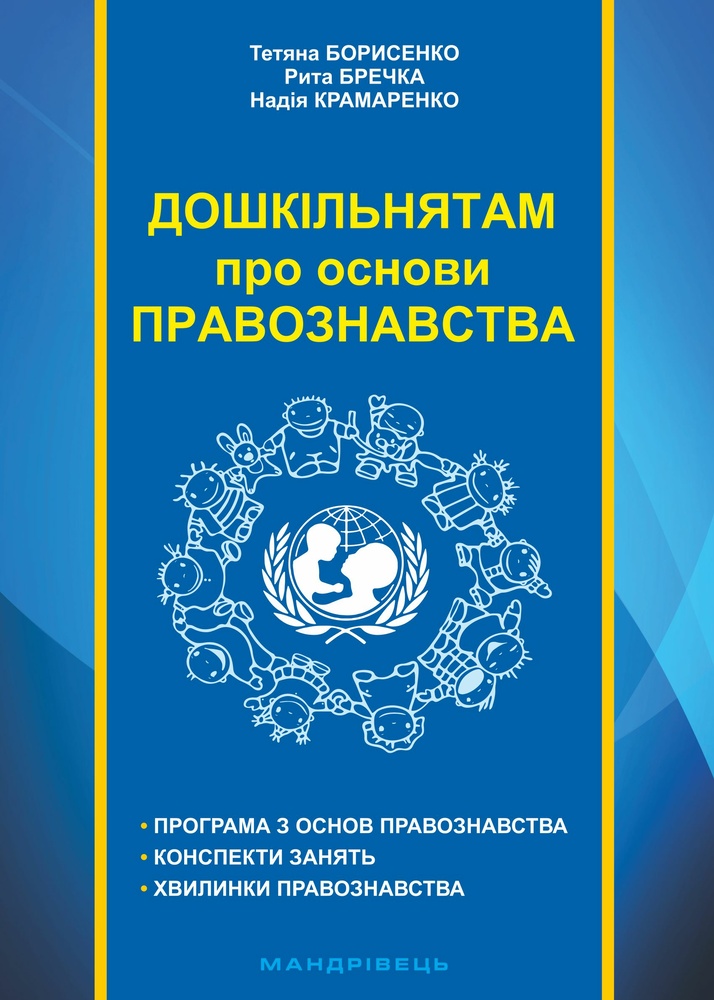 Тетяна БОРИСЕНКО
Рита БРЕЧКА
Надія КРАМАРЕНКО

ДОШКІЛЬНЯТАМ
про основи
ПРАВОЗНАВСТВА

• ПРОГРАМА З ОСНОВ ПРАВОЗНАВСТВА
• КОНСПЕКТИ ЗАНЯТЬ
• ХВИЛИНКИ ПРАВОЗНАВСТВА

МАНДРІВЕЦЬ